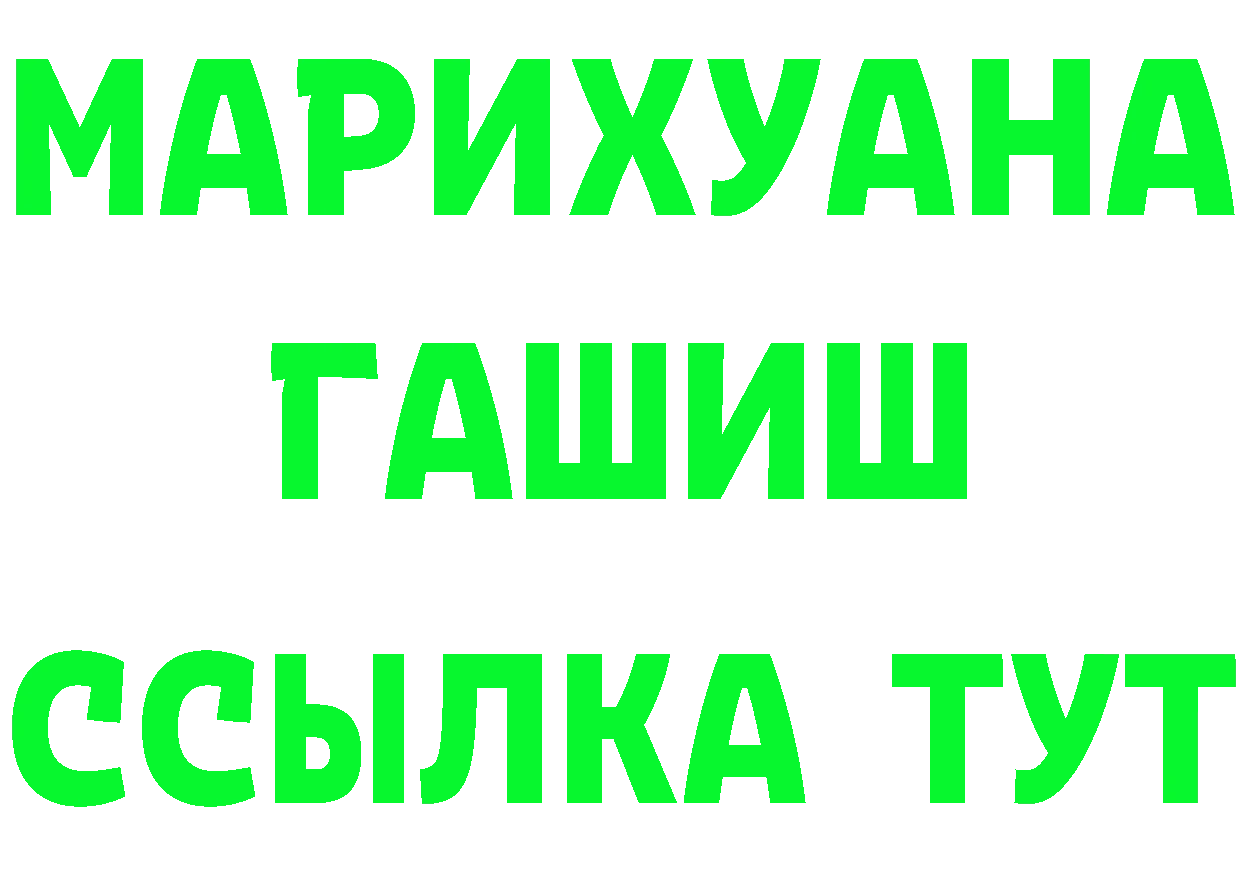 МАРИХУАНА
ГАШИШ
ССЫЛКА ТУТ